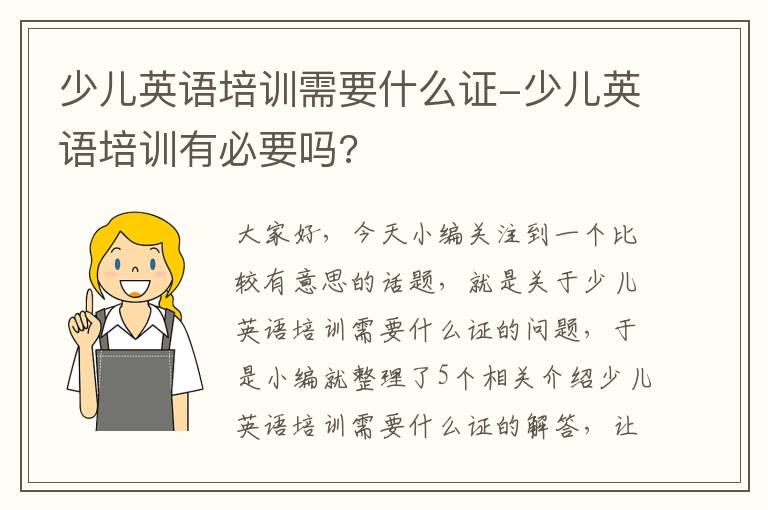 少儿英语培训需要什么证-少儿英语培训有必要吗?

大家好，今天小编关注到一个比较有意思的话题，就是关于少儿英语培训需要什么证的问题，于是小编就整理了5个相关介绍少儿英语培训需要什么证的解答，让